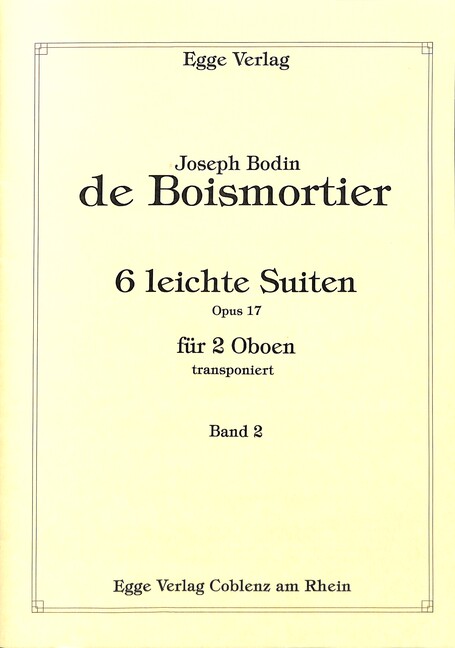 Egge Verlag

Joseph Bodin
de Boismortier

6 leichte Suiten
Opus 17

für 2 Oboen
transponiert

Band 2

Egge Verlag Coblenz am Rhein